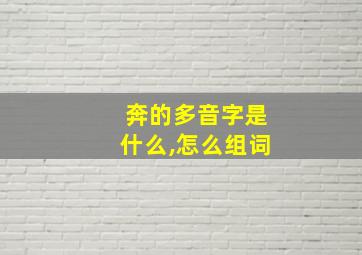 奔的多音字是什么,怎么组词